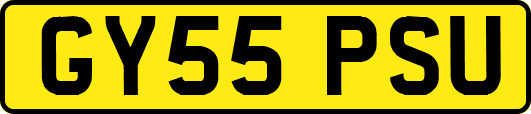 GY55 PSU